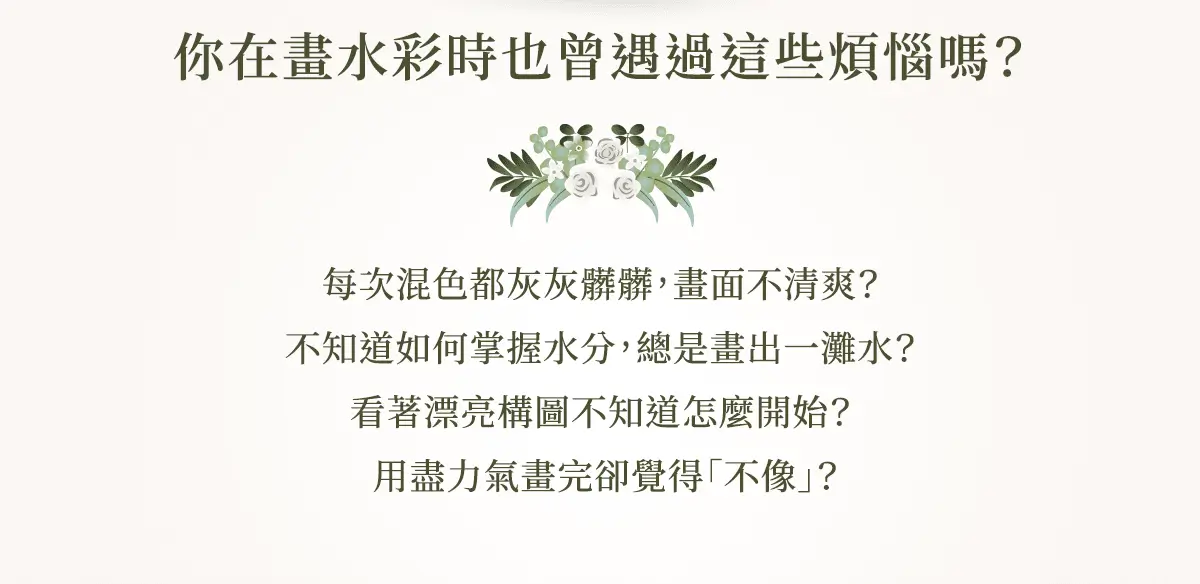 你在畫水彩時也曾遇過這些煩惱嗎？

每次混色都灰灰髒髒，畫面不清爽？
不知道如何掌握水分，總是畫出一灘水？
看著漂亮構圖不知道怎麼開始？
用盡力氣畫完卻覺得「不像」？